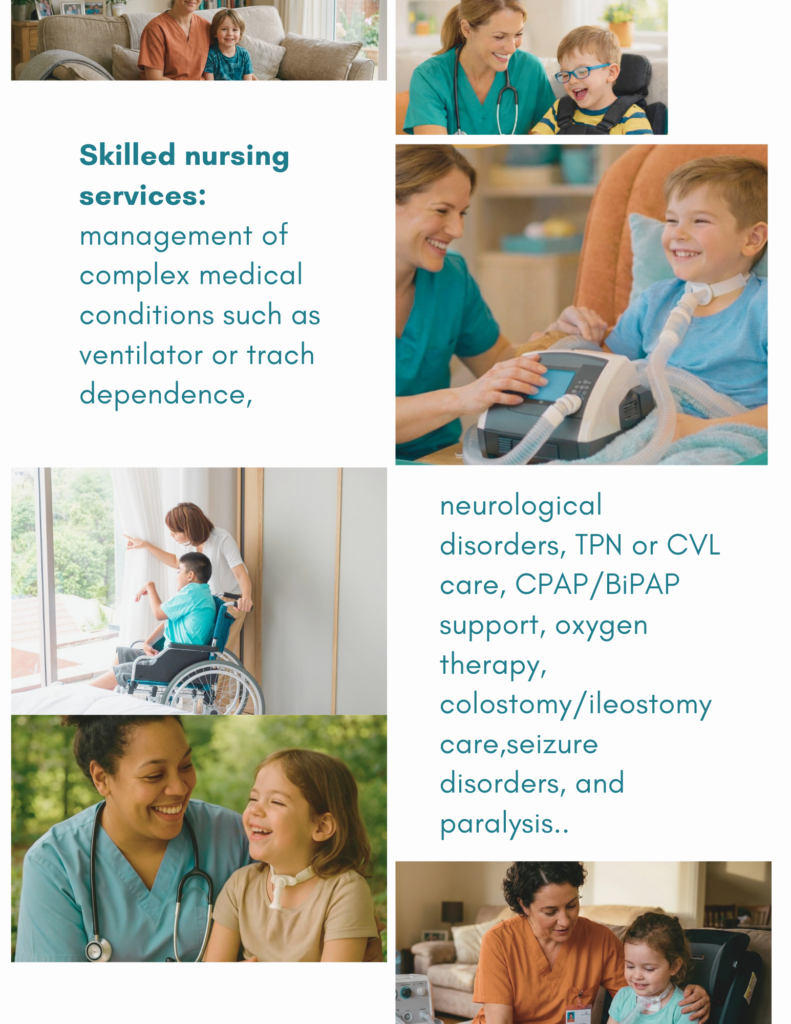 **Skilled nursing services:** management of complex medical conditions such as ventilator or trach dependence,

neurological disorders, TPN or CVL care, CPAP/BiPAP support, oxygen therapy, colostomy/ileostomy care,seizure disorders, and paralysis..